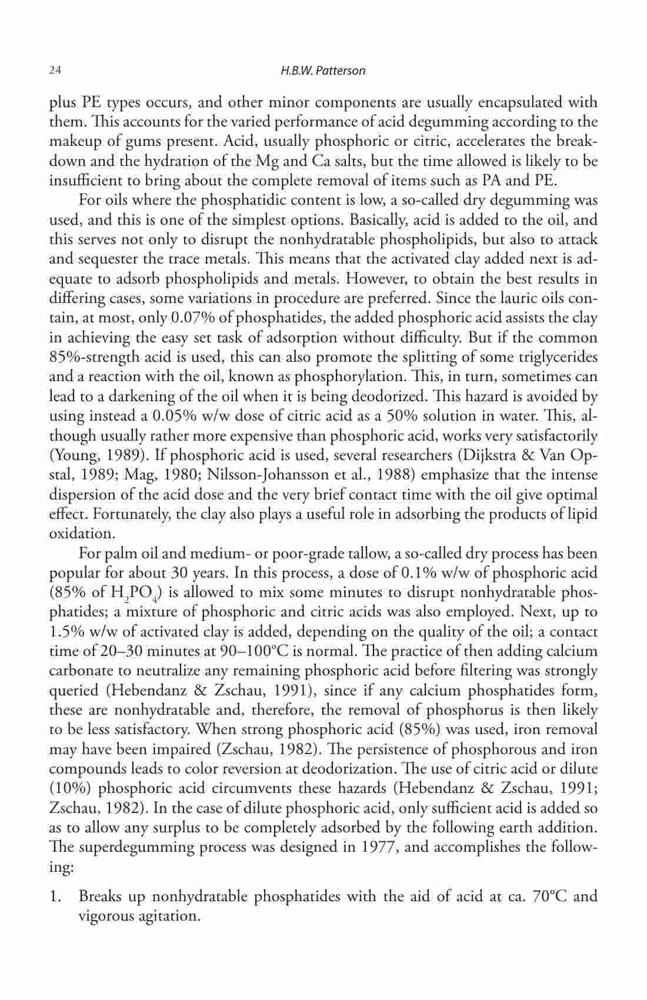 24 H.B.W. Patterson

plus PE types occurs, and other minor components are usually encapsulated with them. This accounts for the varied performance of acid degumming according to the makeup of gums present. Acid, usually phosphoric or citric, accelerates the breakdown and the hydration of the Mg and Ca salts, but the time allowed is likely to be insufficient to bring about the complete removal of items such as PA and PE.

For oils where the phosphatidic content is low, a so-called dry degumming was used, and this is one of the simplest options. Basically, acid is added to the oil, and this serves not only to disrupt the nonhydratable phospholipids, but also to attack and sequester the trace metals. This means that the activated clay added next is adequate to adsorb phospholipids and metals. However, to obtain the best results in differing cases, some variations in procedure are preferred. Since the lauric oils contain, at most, only 0.07% of phosphatides, the added phosphoric acid assists the clay in achieving the easy set task of adsorption without difficulty. But if the common 85%-strength acid is used, this can also promote the splitting of some triglycerides and a reaction with the oil, known as phosphorylation. This, in turn, sometimes can lead to a darkening of the oil when it is being deodorized. This hazard is avoided by using instead a 0.05% w/w dose of citric acid as a 50% solution in water. This, although usually rather more expensive than phosphoric acid, works very satisfactorily (Young, 1989). If phosphoric acid is used, several researchers (Dijkstra & Van Opstal, 1989; Mag, 1980; Nilsson-Johansson et al., 1988) emphasize that the intense dispersion of the acid dose and the very brief contact time with the oil give optimal effect. Fortunately, the clay also plays a useful role in adsorbing the products of lipid oxidation.

For palm oil and medium- or poor-grade tallow, a so-called dry process has been popular for about 30 years. In this process, a dose of 0.1% w/w of phosphoric acid (85% of $H_3PO_4$) is allowed to mix some minutes to disrupt nonhydratable phosphatides; a mixture of phosphoric and citric acids was also employed. Next, up to 1.5% w/w of activated clay is added, depending on the quality of the oil; a contact time of 20–30 minutes at 90–100°C is normal. The practice of then adding calcium carbonate to neutralize any remaining phosphoric acid before filtering was strongly queried (Hebendanz & Zschau, 1991), since if any calcium phosphatides form, these are nonhydratable and, therefore, the removal of phosphorus is then likely to be less satisfactory. When strong phosphoric acid (85%) was used, iron removal may have been impaired (Zschau, 1982). The persistence of phosphorous and iron compounds leads to color reversion at deodorization. The use of citric acid or dilute (10%) phosphoric acid circumvents these hazards (Hebendanz & Zschau, 1991; Zschau, 1982). In the case of dilute phosphoric acid, only sufficient acid is added so as to allow any surplus to be completely adsorbed by the following earth addition. The superdegumming process was designed in 1977, and accomplishes the following:

1. Breaks up nonhydratable phosphatides with the aid of acid at ca. 70°C and vigorous agitation.